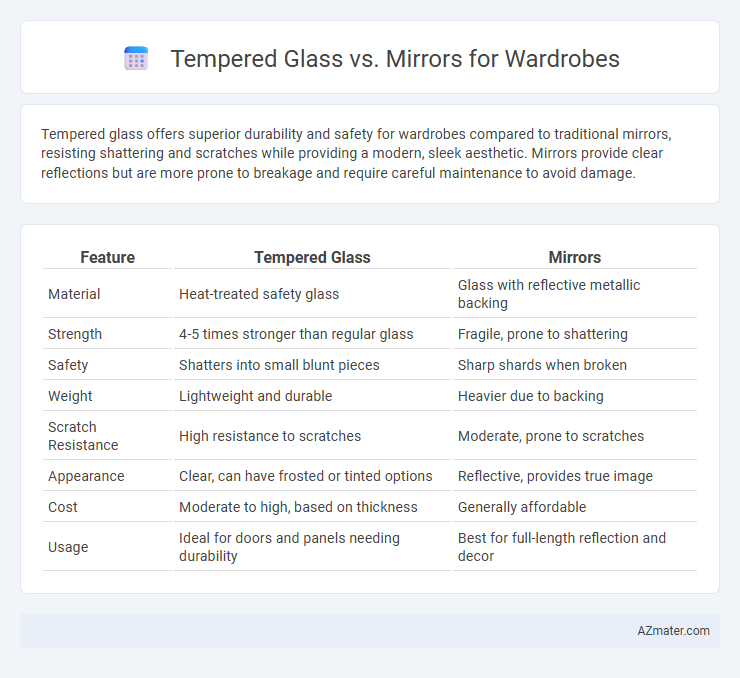 Tempered Glass vs. Mirrors for Wardrobes

Tempered glass offers superior durability and safety for wardrobes compared to traditional mirrors, resisting shattering and scratches while providing a modern, sleek aesthetic. Mirrors provide clear reflections but are more prone to breakage and require careful maintenance to avoid damage.

| Feature | Tempered Glass | Mirrors |
|---|---|---|
| Material | Heat-treated safety glass | Glass with reflective metallic backing |
| Strength | 4-5 times stronger than regular glass | Fragile, prone to shattering |
| Safety | Shatters into small blunt pieces | Sharp shards when broken |
| Weight | Lightweight and durable | Heavier due to backing |
| Scratch Resistance | High resistance to scratches | Moderate, prone to scratches |
| Appearance | Clear, can have frosted or tinted options | Reflective, provides true image |
| Cost | Moderate to high, based on thickness | Generally affordable |
| Usage | Ideal for doors and panels needing durability | Best for full-length reflection and decor |

AZmater.com